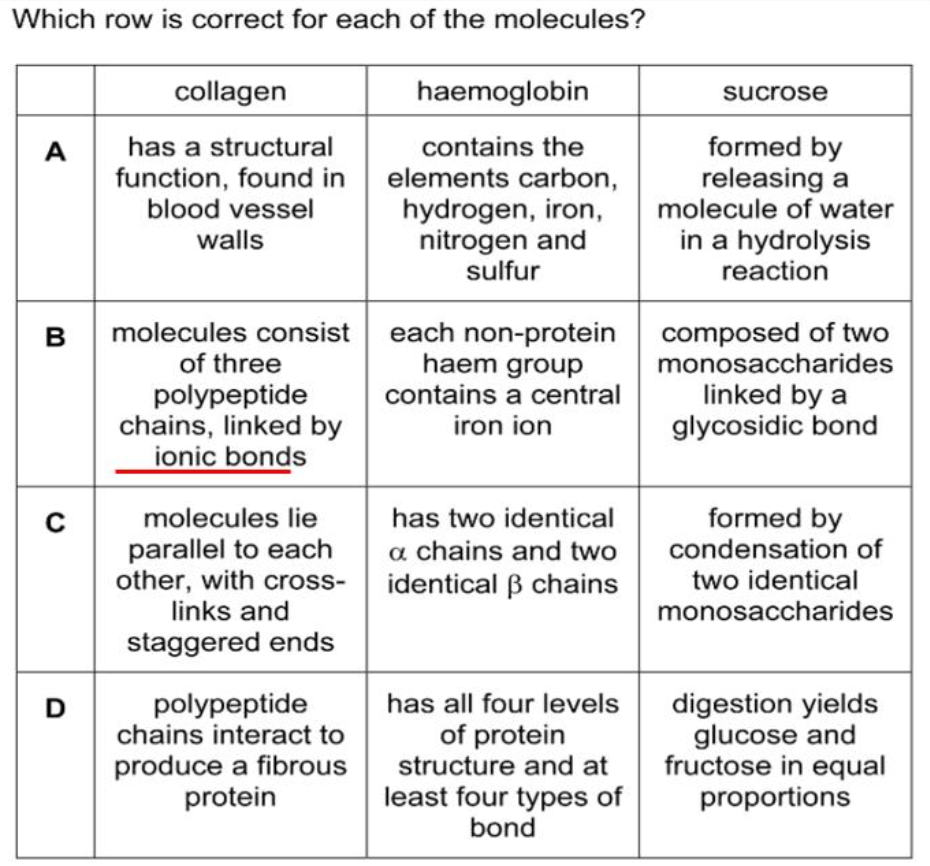 Which row is correct for each of the molecules?

| | collagen | haemoglobin | sucrose |
|---|---|---|---|
| A | has a structural function, found in blood vessel walls | contains the elements carbon, hydrogen, iron, nitrogen and sulfur | formed by releasing a molecule of water in a hydrolysis reaction |
| B | molecules consist of three polypeptide chains, linked by ionic bonds | each non-protein haem group contains a central iron ion | composed of two monosaccharides linked by a glycosidic bond |
| C | molecules lie parallel to each other, with cross-links and staggered ends | has two identical $\alpha$ chains and two identical $\beta$ chains | formed by condensation of two identical monosaccharides |
| D | polypeptide chains interact to produce a fibrous protein | has all four levels of protein structure and at least four types of bond | digestion yields glucose and fructose in equal proportions |